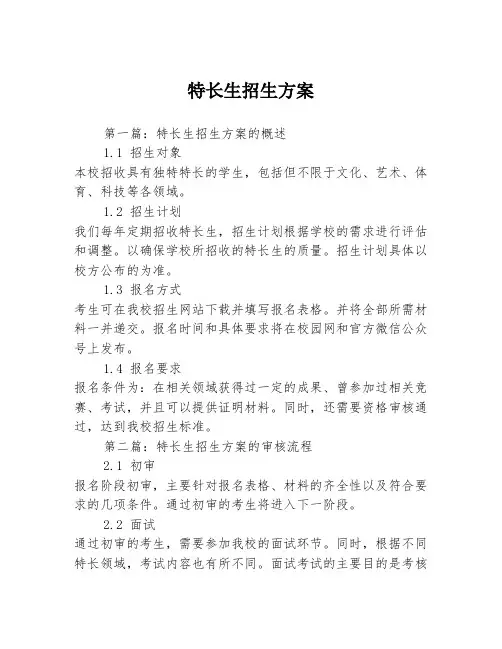 特长生招生方案

第一篇：特长生招生方案的概述

1.1 招生对象

本校招收具有独特特长的学生，包括但不限于文化、艺术、体育、科技等各领域。

1.2 招生计划

我们每年定期招收特长生，招生计划根据学校的需求进行评估和调整。以确保学校所招收的特长生的质量。招生计划具体以校方公布的为准。

1.3 报名方式

考生可在我校招生网站下载并填写报名表格。并将全部所需材料一并递交。报名时间和具体要求将在校园网和官方微信公众号上发布。

1.4 报名要求

报名条件为：在相关领域获得过一定的成果、曾参加过相关竞赛、考试，并且可以提供证明材料。同时，还需要资格审核通过，达到我校招生标准。

第二篇：特长生招生方案的审核流程

2.1 初审

报名阶段初审，主要针对报名表格、材料的齐全性以及符合要求的几项条件。通过初审的考生将进入下一阶段。

2.2 面试

通过初审的考生，需要参加我校的面试环节。同时，根据不同特长领域，考试内容也有所不同。面试考试的主要目的是考核